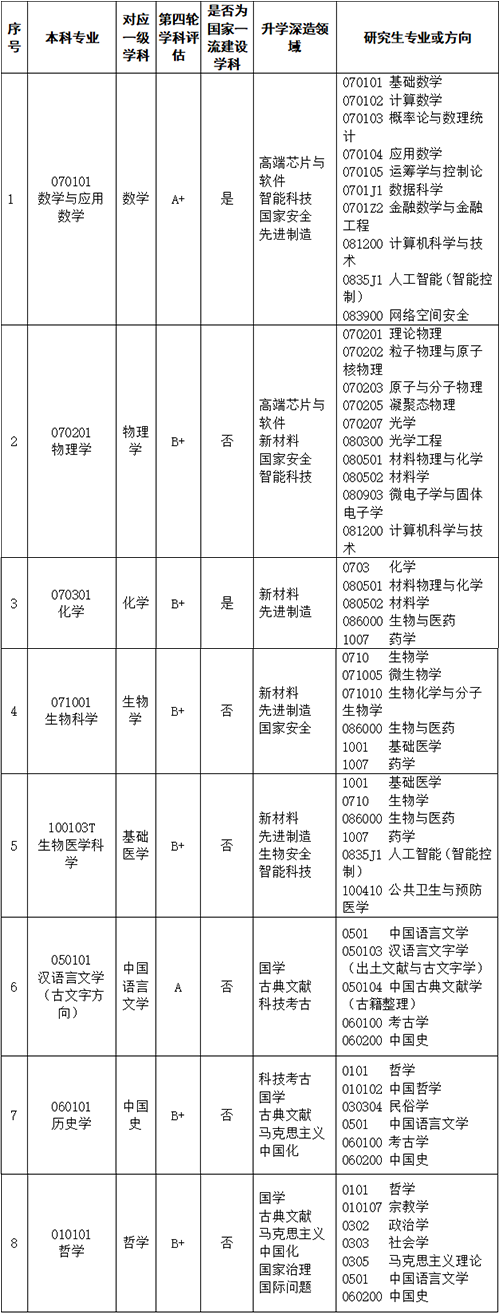 | 序号 | 本科专业 | 对应一级学科 | 第四轮学科评估 | 是否为国家一流建设学科 | 升学深造领域 | 研究生专业或方向 |
|---|---|---|---|---|---|---|
| 1 | 070101 数学与应用数学 | 数学 | A+ | 是 | 高端芯片与软件 智能科技 国家安全 先进制造 | 070101 基础数学 070102 计算数学 070103 概率论与数理统计 070104 应用数学 070105 运筹学与控制论 0701J1 数据科学 0701Z2 金融数学与金融工程 081200 计算机科学与技术 0835J1 人工智能（智能控制） 083900 网络空间安全 |
| 2 | 070201 物理学 | 物理学 | B+ | 否 | 高端芯片与软件 新材料 国家安全 智能科技 | 070201 理论物理 070202 粒子物理与原子核物理 070203 原子与分子物理 070205 凝聚态物理 070207 光学 080300 光学工程 080501 材料物理与化学 080502 材料学 080903 微电子学与固体电子学 081200 计算机科学与技术 |
| 3 | 070301 化学 | 化学 | B+ | 是 | 新材料 先进制造 | 0703 化学 080501 材料物理与化学 080502 材料学 086000 生物与医药 1007 药学 |
| 4 | 071001 生物科学 | 生物学 | B+ | 否 | 新材料 先进制造 国家安全 | 0710 生物学 071005 微生物学 071010 生物化学与分子生物学 086000 生物与医药 1001 基础医学 1007 药学 |
| 5 | 100103T 生物医学科学 | 基础医学 | B+ | 否 | 新材料 先进制造 生物安全 智能科技 | 1001 基础医学 0710 生物学 086000 生物与医药 1007 药学 0835J1 人工智能（智能控制） 100410 公共卫生与预防医学 |
| 6 | 050101 汉语言文学（古文字方向） | 中国语言文学 | A | 否 | 国学 古典文献 科技考古 | 0501 中国语言文学 050103 汉语言文字学（出土文献与古文字学） 050104 中国古典文献学（古籍整理） 060100 考古学 060200 中国史 |
| 7 | 060101 历史学 | 中国史 | B+ | 否 | 科技考古 国学 古典文献 马克思主义中国化 | 0101 哲学 010102 中国哲学 030304 民俗学 0501 中国语言文学 060100 考古学 060200 中国史 |
| 8 | 010101 哲学 | 哲学 | B+ | 否 | 国学 古典文献 马克思主义中国化 国家治理 国际问题 | 0101 哲学 010107 宗教学 0302 政治学 0303 社会学 0305 马克思主义理论 0501 中国语言文学 060200 中国史 |